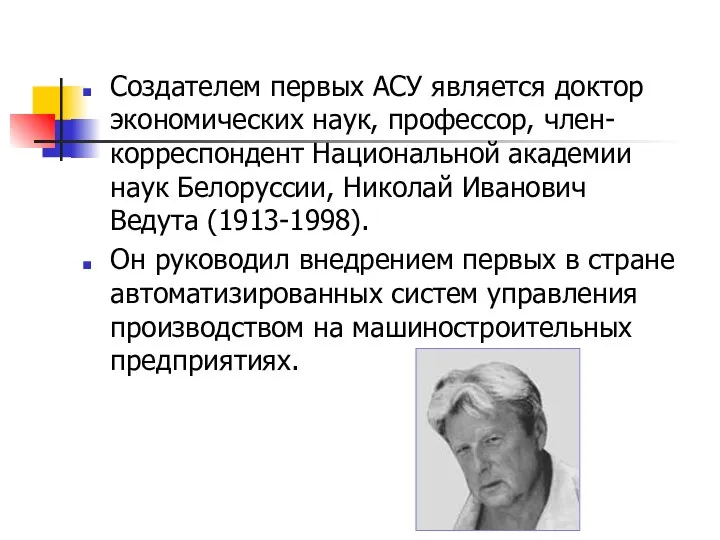 Создателем первых АСУ является доктор экономических наук, профессор, член-корреспондент Национальной академии наук Белоруссии, Николай Иванович Ведута (1913-1998).

Он руководил внедрением первых в стране автоматизированных систем управления производством на машиностроительных предприятиях.